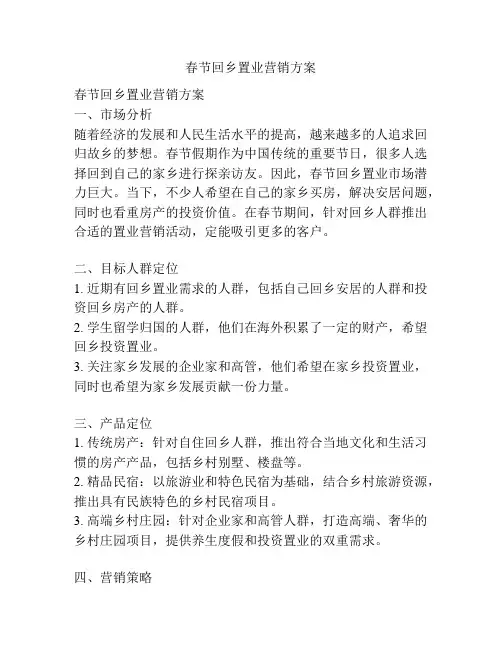 春节回乡置业营销方案

春节回乡置业营销方案
一、市场分析
随着经济的发展和人民生活水平的提高，越来越多的人追求回归故乡的梦想。春节假期作为中国传统的重要节日，很多人选择回到自己的家乡进行探亲访友。因此，春节回乡置业市场潜力巨大。当下，不少人希望在自己的家乡买房，解决安居问题，同时也看重房产的投资价值。在春节期间，针对回乡人群推出合适的置业营销活动，定能吸引更多的客户。

二、目标人群定位
1. 近期有回乡置业需求的人群，包括自己回乡安居的人群和投资回乡房产的人群。
2. 学生留学归国的人群，他们在海外积累了一定的财产，希望回乡投资置业。
3. 关注家乡发展的企业家和高管，他们希望在家乡投资置业，同时也希望为家乡发展贡献一份力量。

三、产品定位
1. 传统房产：针对自住回乡人群，推出符合当地文化和生活习惯的房产产品，包括乡村别墅、楼盘等。
2. 精品民宿：以旅游业和特色民宿为基础，结合乡村旅游资源，推出具有民族特色的乡村民宿项目。
3. 高端乡村庄园：针对企业家和高管人群，打造高端、奢华的乡村庄园项目，提供养生度假和投资置业的双重需求。

四、营销策略